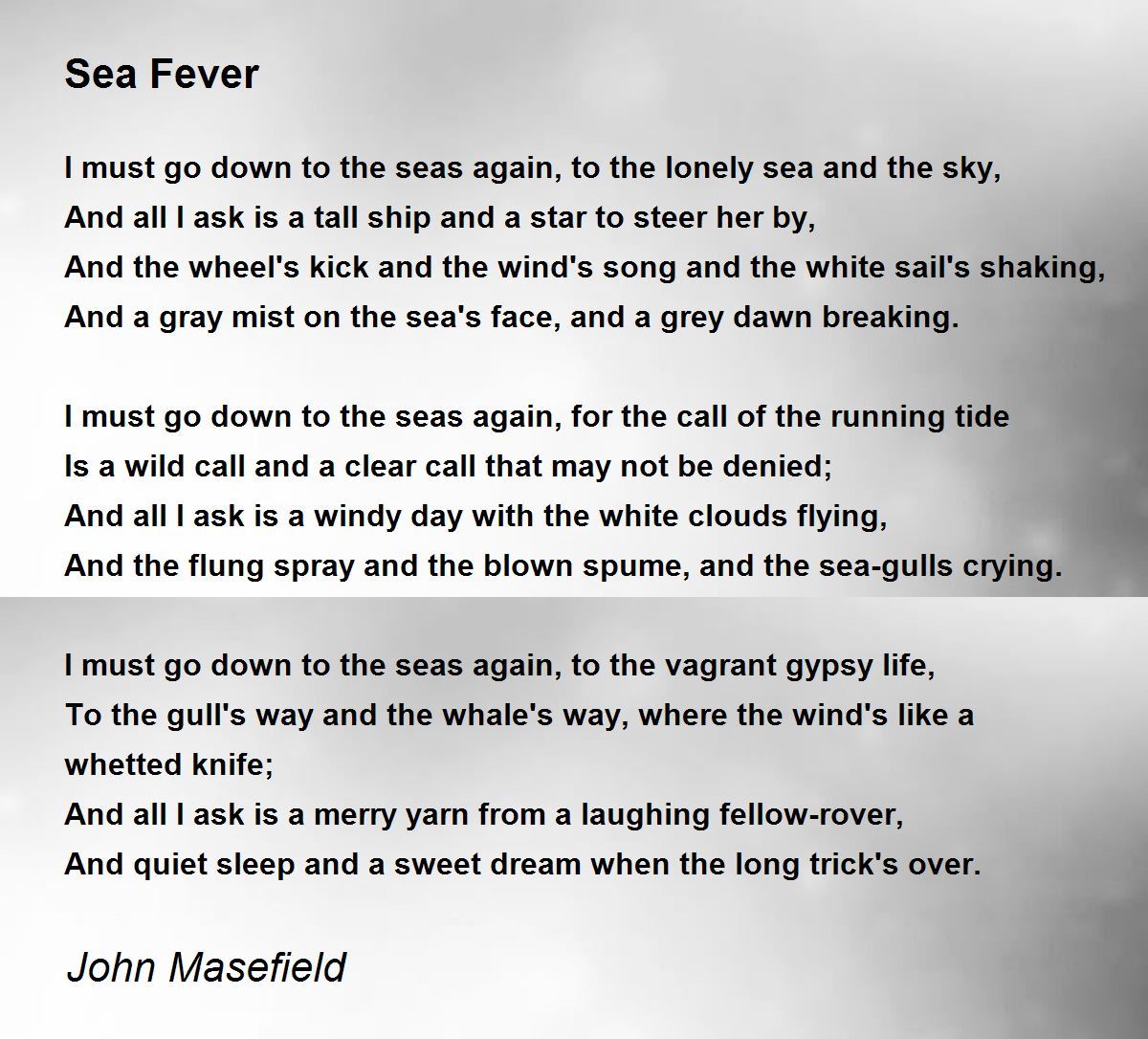 Sea Fever

I must go down to the seas again, to the lonely sea and the sky,
And all I ask is a tall ship and a star to steer her by,
And the wheel's kick and the wind's song and the white sail's shaking,
And a gray mist on the sea's face, and a grey dawn breaking.

I must go down to the seas again, for the call of the running tide
Is a wild call and a clear call that may not be denied;
And all I ask is a windy day with the white clouds flying,
And the flung spray and the blown spume, and the sea-gulls crying.

I must go down to the seas again, to the vagrant gypsy life,
To the gull's way and the whale's way, where the wind's like a whetted knife;
And all I ask is a merry yarn from a laughing fellow-rover,
And quiet sleep and a sweet dream when the long trick's over.

John Masefield